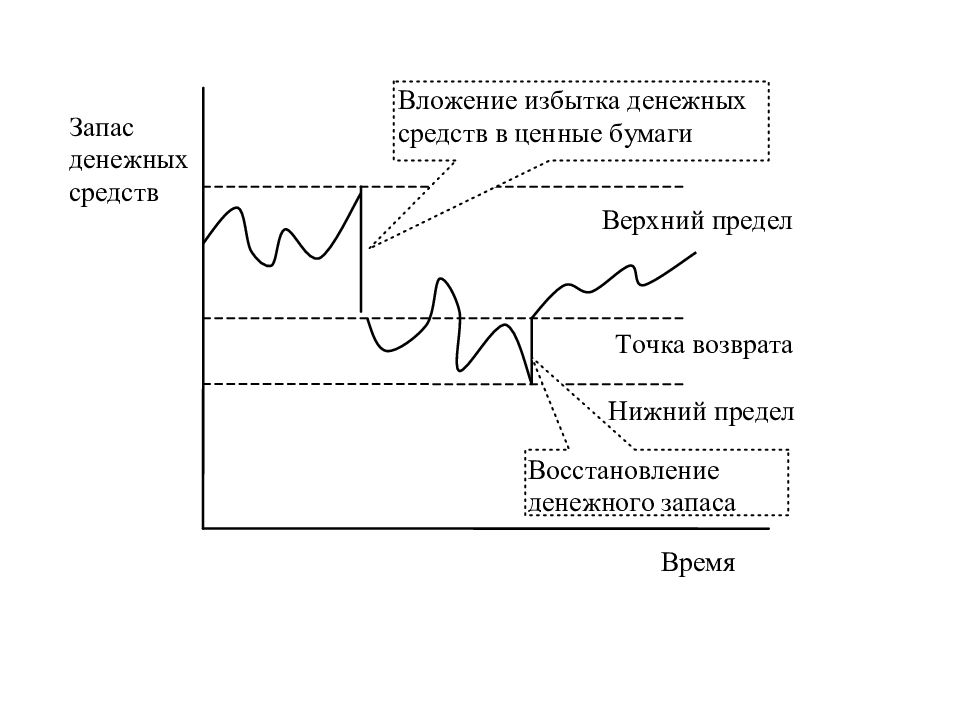 Запас денежных средств

Вложение избытка денежных средств в ценные бумаги

Верхний предел

Точка возврата

Нижний предел

Восстановление денежного запаса

Время